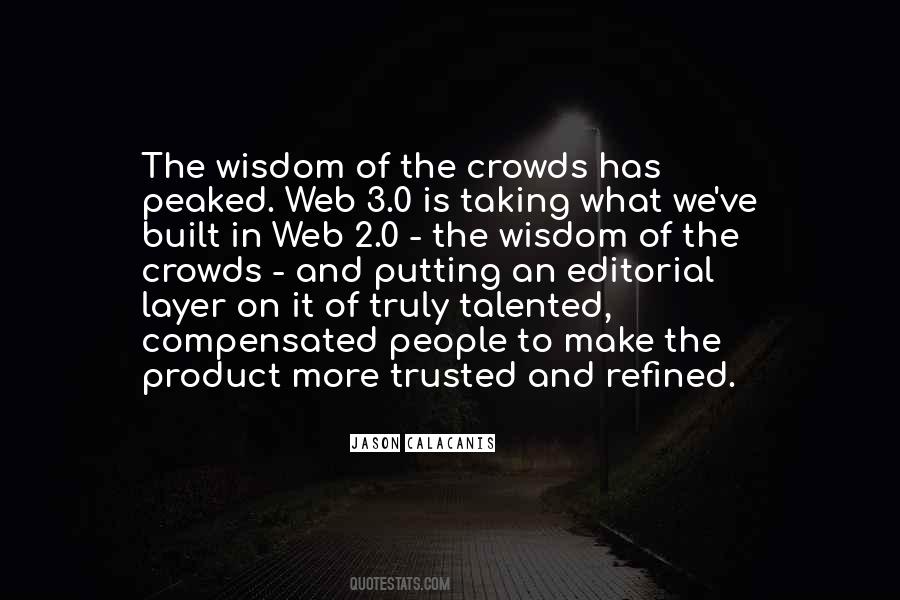 The wisdom of the crowds has peaked. Web 3.0 is taking what we've built in Web 2.0 - the wisdom of the crowds - and putting an editorial layer on it of truly talented, compensated people to make the product more trusted and refined.

JASON CALACANIS

QUOTESTATS.COM